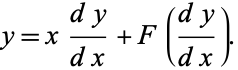 $y = x \frac{dy}{dx} + F\left(\frac{dy}{dx}\right).$